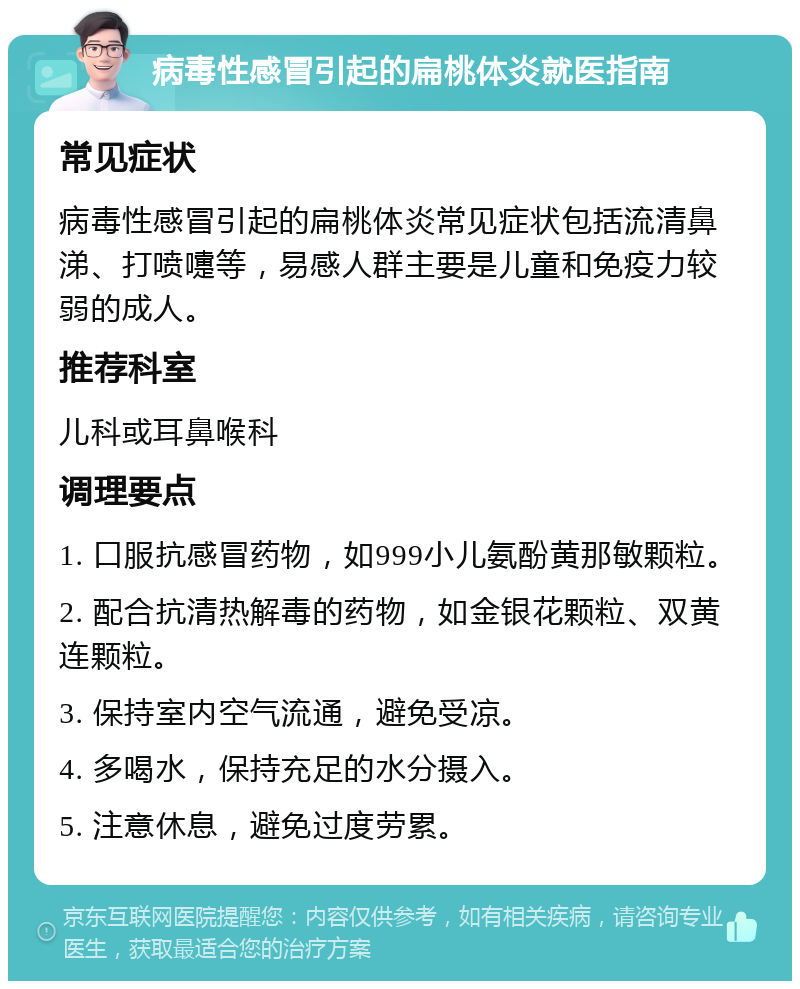 病毒性感冒引起的扁桃体炎就医指南

常见症状

病毒性感冒引起的扁桃体炎常见症状包括流清鼻涕、打喷嚏等，易感人群主要是儿童和免疫力较弱的成人。

推荐科室

儿科或耳鼻喉科

调理要点

1. 口服抗感冒药物，如999小儿氨酚黄那敏颗粒。

2. 配合抗清热解毒的药物，如金银花颗粒、双黄连颗粒。

3. 保持室内空气流通，避免受凉。

4. 多喝水，保持充足的水分摄入。

5. 注意休息，避免过度劳累。

京东互联网医院提醒您：内容仅供参考，如有相关疾病，请咨询专业医生，获取最适合您的治疗方案